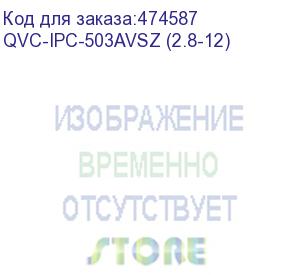 Код для заказа:474587
QVC-IPC-503AVSZ (2.8-12)

ИЗОБРАЖЕНИЕ
ВРЕМЕННО
ОТСУТСТВУЕТ

STORE